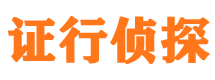 证行侦探